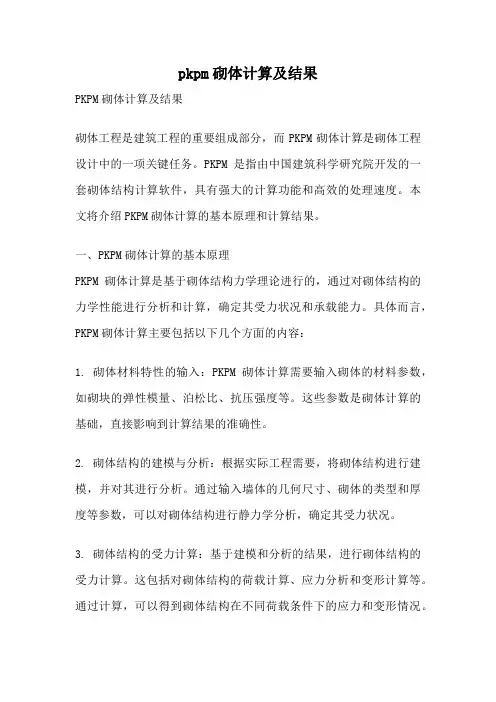 pkpm 砌体计算及结果

PKPM 砌体计算及结果

砌体工程是建筑工程的重要组成部分，而 PKPM 砌体计算是砌体工程设计中的一项关键任务。PKPM 是指由中国建筑科学研究院开发的一套砌体结构计算软件，具有强大的计算功能和高效的处理速度。本文将介绍 PKPM 砌体计算的基本原理和计算结果。

一、PKPM 砌体计算的基本原理

PKPM 砌体计算是基于砌体结构力学理论进行的，通过对砌体结构的力学性能进行分析和计算，确定其受力状况和承载能力。具体而言，PKPM 砌体计算主要包括以下几个方面的内容：

1. 砌体材料特性的输入：PKPM 砌体计算需要输入砌体的材料参数，如砌块的弹性模量、泊松比、抗压强度等。这些参数是砌体计算的基础，直接影响到计算结果的准确性。

2. 砌体结构的建模与分析：根据实际工程需要，将砌体结构进行建模，并对其进行分析。通过输入墙体的几何尺寸、砌体的类型和厚度等参数，可以对砌体结构进行静力学分析，确定其受力状况。

3. 砌体结构的受力计算：基于建模和分析的结果，进行砌体结构的受力计算。这包括对砌体结构的荷载计算、应力分析和变形计算等。通过计算，可以得到砌体结构在不同荷载条件下的应力和变形情况。